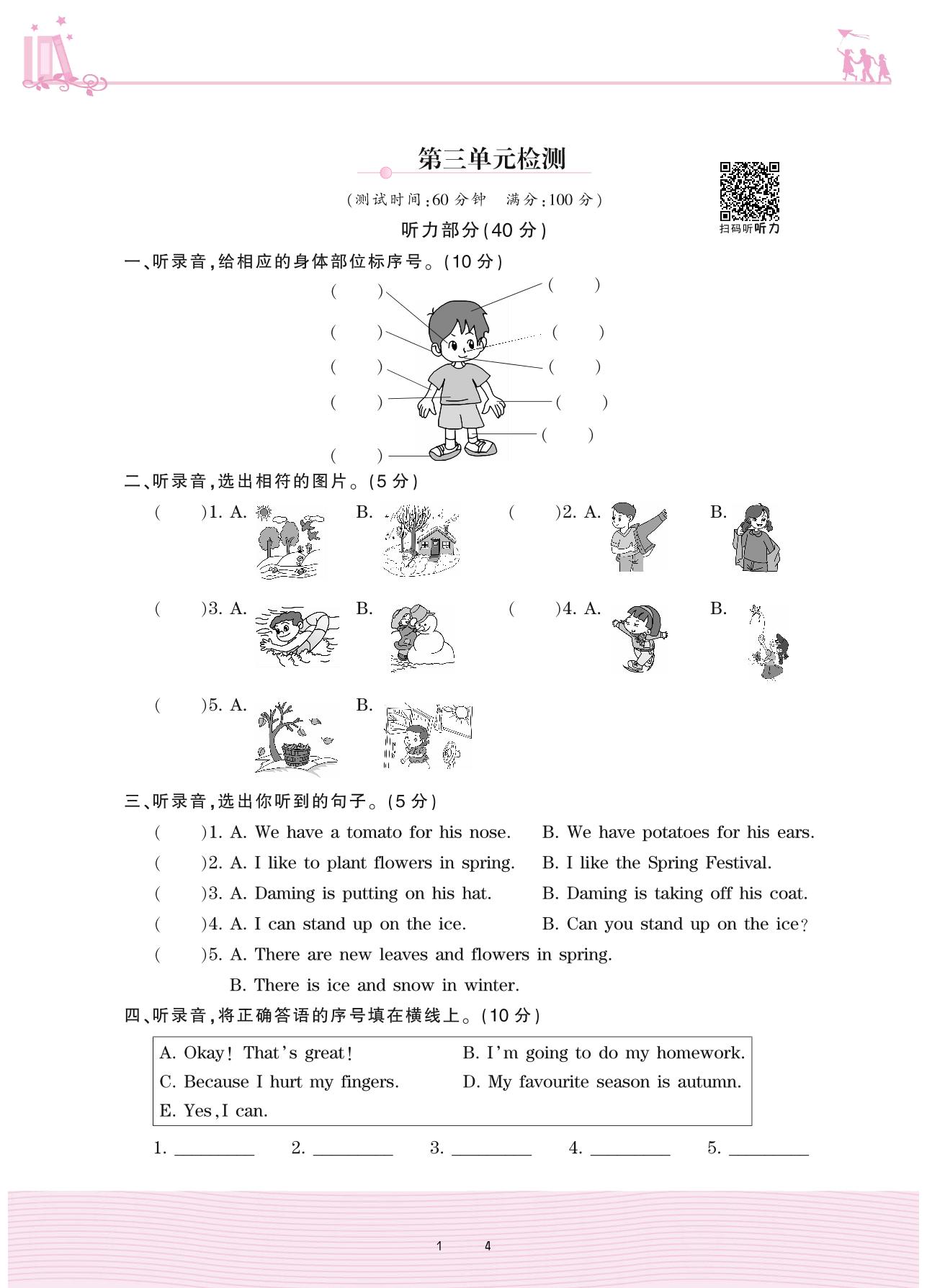 第三单元检测

(测试时间:60 分钟　满分:100 分)

扫码听听力

听力部分(40 分)

一、听录音,给相应的身体部位标序号。(10 分)

(　　)　(　　)
(　　)　(　　)
(　　)　(　　)
(　　)　(　　)
(　　)　(　　)

二、听录音,选出相符的图片。(5 分)

(　　)1. A.　B.　(　　)2. A.　B.

(　　)3. A.　B.　(　　)4. A.　B.

(　　)5. A.　B.

三、听录音,选出你听到的句子。(5 分)

(　　)1. A. We have a tomato for his nose.　B. We have potatoes for his ears.
(　　)2. A. I like to plant flowers in spring.　B. I like the Spring Festival.
(　　)3. A. Daming is putting on his hat.　B. Daming is taking off his coat.
(　　)4. A. I can stand up on the ice.　B. Can you stand up on the ice?
(　　)5. A. There are new leaves and flowers in spring.
B. There is ice and snow in winter.

四、听录音,将正确答语的序号填在横线上。(10 分)

A. Okay! That's great!　B. I'm going to do my homework.
C. Because I hurt my fingers.　D. My favourite season is autumn.
E. Yes, I can.

1. ________　2. ________　3. ________　4. ________　5. ________

1　4